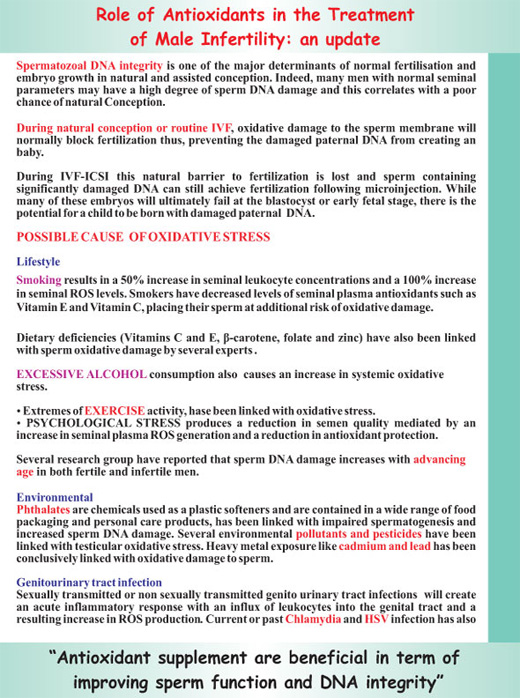 Role of Antioxidants in the Treatment of Male Infertility: an update

Spermatozoal DNA integrity is one of the major determinants of normal fertilisation and embryo growth in natural and assisted conception. Indeed, many men with normal seminal parameters may have a high degree of sperm DNA damage and this correlates with a poor chance of natural Conception.

During natural conception or routine IVF, oxidative damage to the sperm membrane will normally block fertilization thus, preventing the damaged paternal DNA from creating an baby.

During IVF-ICSI this natural barrier to fertilization is lost and sperm containing significantly damaged DNA can still achieve fertilization following microinjection. While many of these embryos will ultimately fail at the blastocyst or early fetal stage, there is the potential for a child to be born with damaged paternal DNA.

POSSIBLE CAUSE OF OXIDATIVE STRESS

Lifestyle

Smoking results in a 50% increase in seminal leukocyte concentrations and a 100% increase in seminal ROS levels. Smokers have decreased levels of seminal plasma antioxidants such as Vitamin E and Vitamin C, placing their sperm at additional risk of oxidative damage.

Dietary deficiencies (Vitamins C and E, β-carotene, folate and zinc) have also been linked with sperm oxidative damage by several experts .

EXCESSIVE ALCOHOL consumption also causes an increase in systemic oxidative stress.

• Extremes of EXERCISE activity, hase been linked with oxidative stress.
• PSYCHOLOGICAL STRESS produces a reduction in semen quality mediated by an increase in seminal plasma ROS generation and a reduction in antioxidant protection.

Several research group have reported that sperm DNA damage increases with advancing age in both fertile and infertile men.

Environmental
Phthalates are chemicals used as a plastic softeners and are contained in a wide range of food packaging and personal care products, has been linked with impaired spermatogenesis and increased sperm DNA damage. Several environmental pollutants and pesticides have been linked with testicular oxidative stress. Heavy metal exposure like cadmium and lead has been conclusively linked with oxidative damage to sperm.

Genitourinary tract infection
Sexually transmitted or non sexually transmitted genito urinary tract infections will create an acute inflammatory response with an influx of leukocytes into the genital tract and a resulting increase in ROS production. Current or past Chlamydia and HSV infection has also

"Antioxidant supplement are beneficial in term of improving sperm function and DNA integrity"